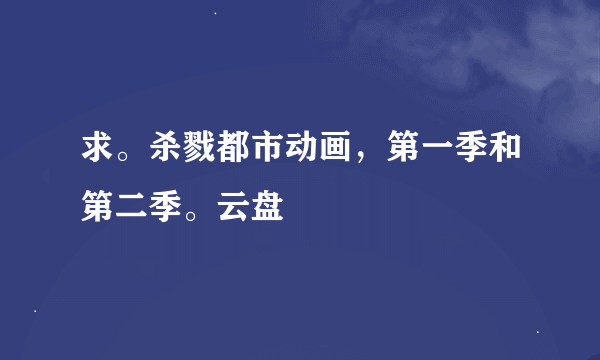 求。杀戮都市动画，第一季和第二季。云盘